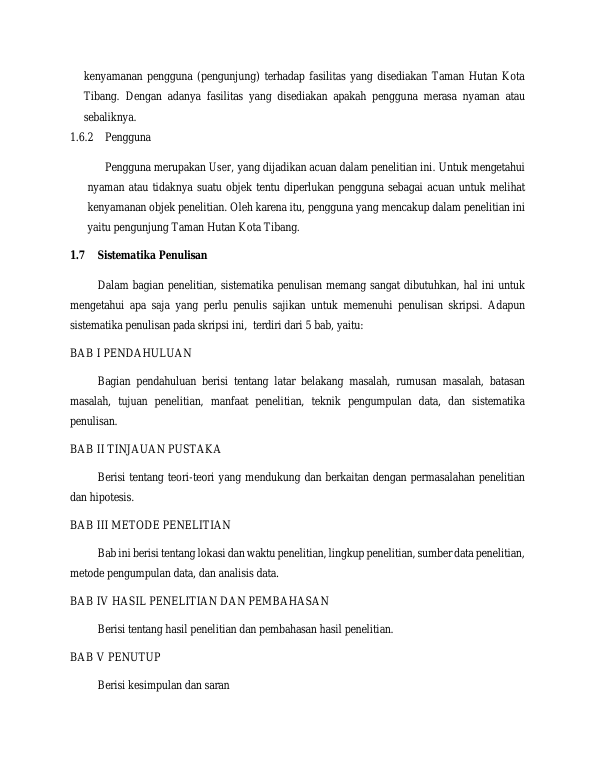 kenyamanan pengguna (pengunjung) terhadap fasilitas yang disediakan Taman Hutan Kota Tibang. Dengan adanya fasilitas yang disediakan apakah pengguna merasa nyaman atau sebaliknya.

1.6.2 Pengguna

Pengguna merupakan User, yang dijadikan acuan dalam penelitian ini. Untuk mengetahui nyaman atau tidaknya suatu objek tentu diperlukan pengguna sebagai acuan untuk melihat kenyamanan objek penelitian. Oleh karena itu, pengguna yang mencakup dalam penelitian ini yaitu pengunjung Taman Hutan Kota Tibang.

1.7 Sistematika Penulisan

Dalam bagian penelitian, sistematika penulisan memang sangat dibutuhkan, hal ini untuk mengetahui apa saja yang perlu penulis sajikan untuk memenuhi penulisan skripsi. Adapun sistematika penulisan pada skripsi ini, terdiri dari 5 bab, yaitu:

BAB I PENDAHULUAN

Bagian pendahuluan berisi tentang latar belakang masalah, rumusan masalah, batasan masalah, tujuan penelitian, manfaat penelitian, teknik pengumpulan data, dan sistematika penulisan.

BAB II TINJAUAN PUSTAKA

Berisi tentang teori-teori yang mendukung dan berkaitan dengan permasalahan penelitian dan hipotesis.

BAB III METODE PENELITIAN

Bab ini berisi tentang lokasi dan waktu penelitian, lingkup penelitian, sumber data penelitian, metode pengumpulan data, dan analisis data.

BAB IV HASIL PENELITIAN DAN PEMBAHASAN

Berisi tentang hasil penelitian dan pembahasan hasil penelitian.

BAB V PENUTUP

Berisi kesimpulan dan saran